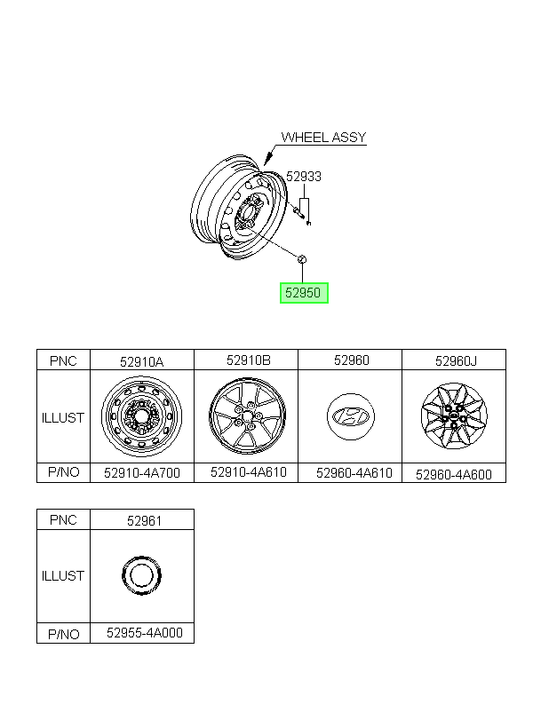 WHEEL ASSY

52933

52950

| PNC | 52910A | 52910B | 52960 | 52960J |
|---|---|---|---|---|
| ILLUST | | | | |
| P/NO | 52910-4A700 | 52910-4A610 | 52960-4A610 | 52960-4A600 |

| PNC | 52961 |
|---|---|
| ILLUST | |
| P/NO | 52955-4A000 |